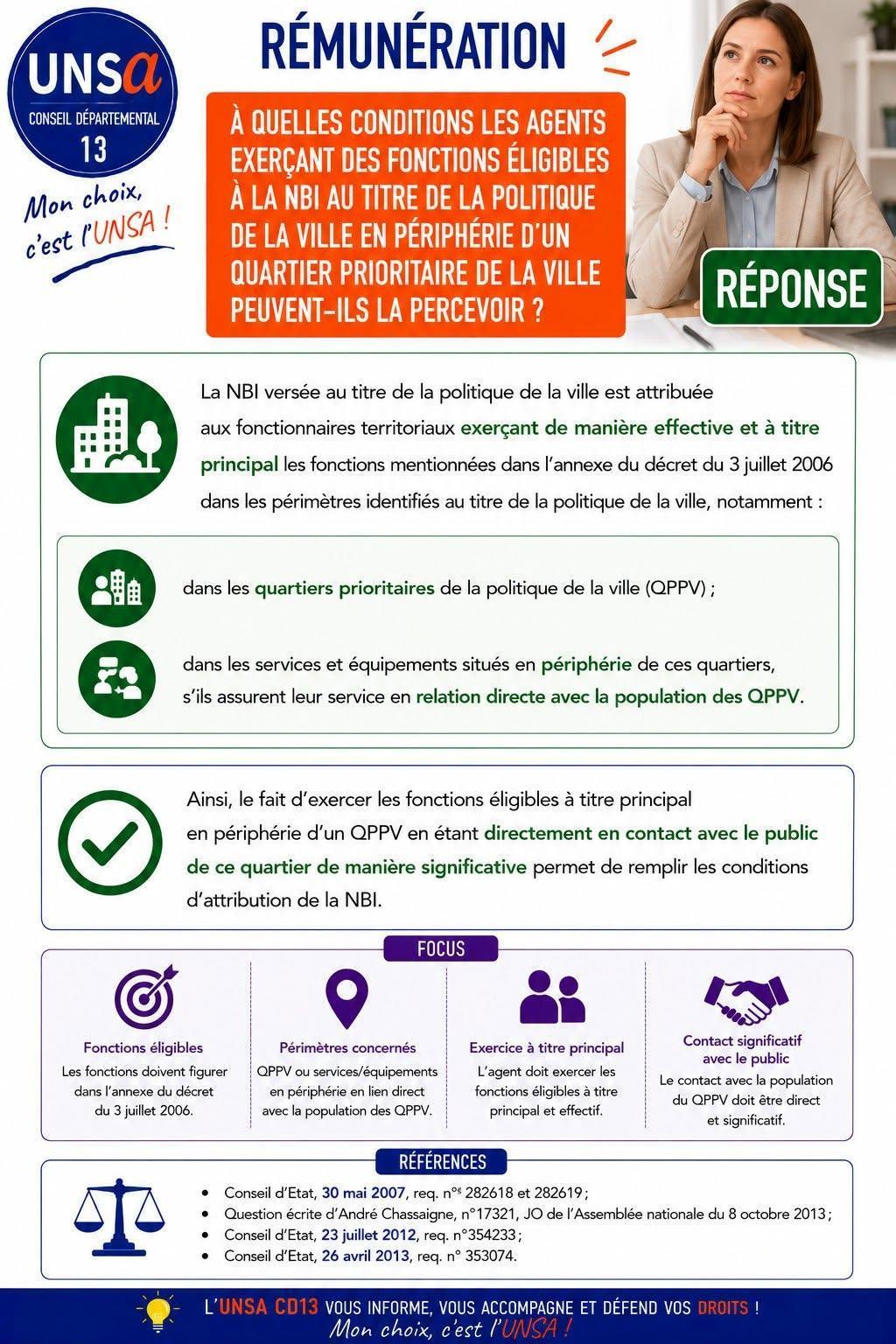 UNSa
CONSEIL DÉPARTEMENTAL
13

Mon choix, c'est l'UNSA !

RÉMUNÉRATION

À QUELLES CONDITIONS LES AGENTS EXERÇANT DES FONCTIONS ÉLIGIBLES À LA NBI AU TITRE DE LA POLITIQUE DE LA VILLE EN PÉRIPHÉRIE D'UN QUARTIER PRIORITAIRE DE LA VILLE PEUVENT-ILS LA PERCEVOIR ?

RÉPONSE

La NBI versée au titre de la politique de la ville est attribuée aux fonctionnaires territoriaux exerçant de manière effective et à titre principal les fonctions mentionnées dans l'annexe du décret du 3 juillet 2006 dans les périmètres identifiés au titre de la politique de la ville, notamment :

dans les quartiers prioritaires de la politique de la ville (QPPV) ;

dans les services et équipements situés en périphérie de ces quartiers, s'ils assurent leur service en relation directe avec la population des QPPV.

Ainsi, le fait d'exercer les fonctions éligibles à titre principal en périphérie d'un QPPV en étant directement en contact avec le public de ce quartier de manière significative permet de remplir les conditions d'attribution de la NBI.

FOCUS

Fonctions éligibles
Les fonctions doivent figurer dans l'annexe du décret du 3 juillet 2006.

Périmètres concernés
QPPV ou services/équipements en périphérie en lien direct avec la population des QPPV.

Exercice à titre principal
L'agent doit exercer les fonctions éligibles à titre principal et effectif.

Contact significatif avec le public
Le contact avec la population du QPPV doit être direct et significatif.

RÉFÉRENCES

• Conseil d'Etat, 30 mai 2007, req. n$^{os}$ 282618 et 282619 ;
• Question écrite d'André Chassaigne, n°17321, JO de l'Assemblée nationale du 8 octobre 2013 ;
• Conseil d'Etat, 23 juillet 2012, req. n°354233 ;
• Conseil d'Etat, 26 avril 2013, req. n° 353074.

L'UNSA CD13 VOUS INFORME, VOUS ACCOMPAGNE ET DÉFEND VOS DROITS !
Mon choix, c'est l'UNSA !